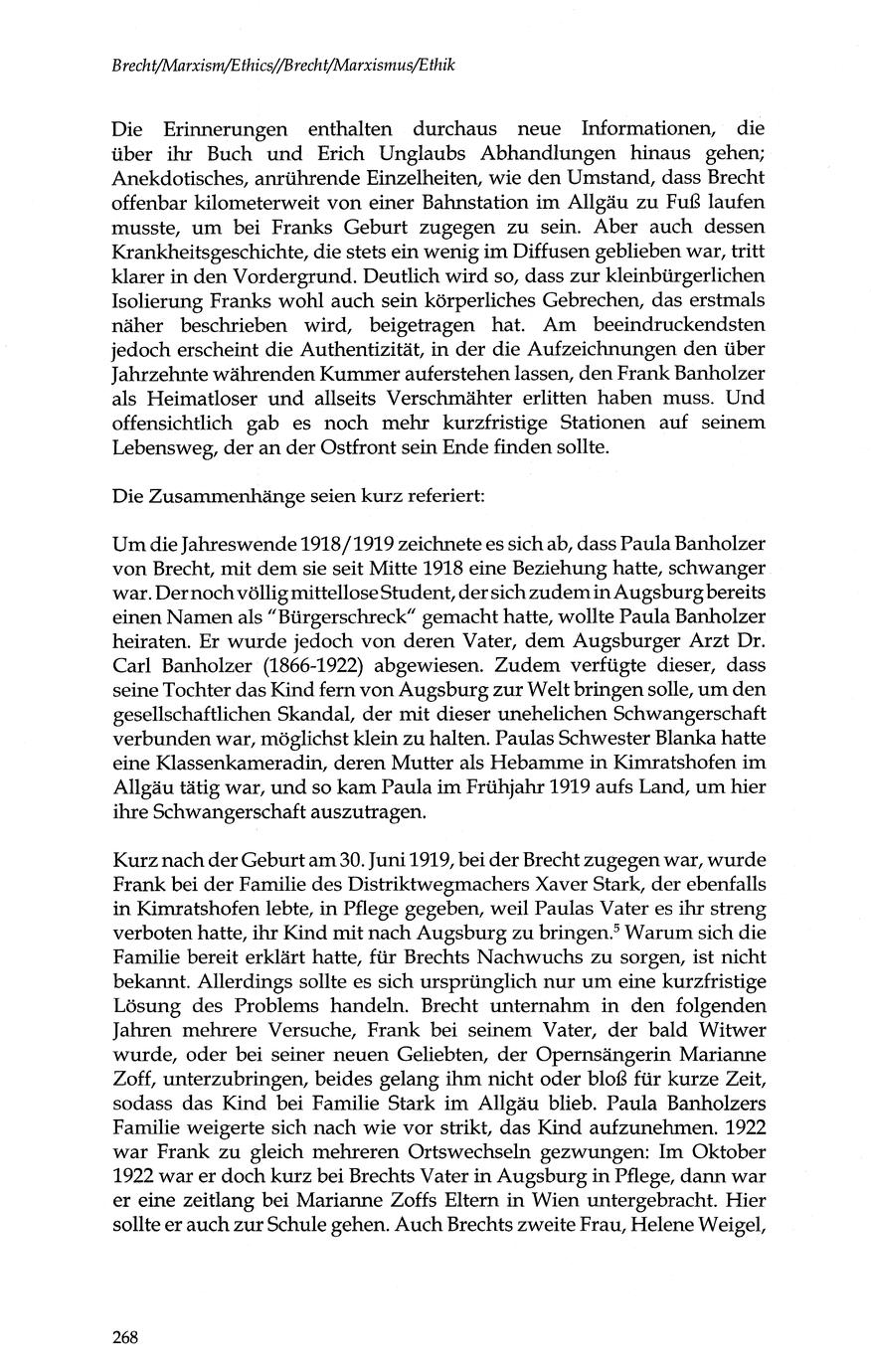 Brecht/Marxism/Ethics//Brecht/Marxismus/Ethik

Die Erinnerungen enthalten durchaus neue Informationen, die über ihr Buch und Erich Unglaubs Abhandlungen hinaus gehen; Anekdotisches, anrührende Einzelheiten, wie den Umstand, dass Brecht offenbar kilometerweit von einer Bahnstation im Allgäu zu Fuß laufen musste, um bei Franks Geburt zugegen zu sein. Aber auch dessen Krankheitsgeschichte, die stets ein wenig im Diffusen geblieben war, tritt klarer in den Vordergrund. Deutlich wird so, dass zur kleinbürgerlichen Isolierung Franks wohl auch sein körperliches Gebrechen, das erstmals näher beschrieben wird, beigetragen hat. Am beeindruckendsten jedoch erscheint die Authentizität, in der die Aufzeichnungen den über Jahrzehnte währenden Kummer auferstehen lassen, den Frank Banholzer als Heimatloser und allseits Verschmähter erlitten haben muss. Und offensichtlich gab es noch mehr kurzfristige Stationen auf seinem Lebensweg, der an der Ostfront sein Ende finden sollte.

Die Zusammenhänge seien kurz referiert:

Um die Jahreswende 1918/1919 zeichnete es sich ab, dass Paula Banholzer von Brecht, mit dem sie seit Mitte 1918 eine Beziehung hatte, schwanger war. Der noch völlig mittellose Student, der sich zudem in Augsburg bereits einen Namen als "Bürgerschreck" gemacht hatte, wollte Paula Banholzer heiraten. Er wurde jedoch von deren Vater, dem Augsburger Arzt Dr. Carl Banholzer (1866-1922) abgewiesen. Zudem verfügte dieser, dass seine Tochter das Kind fern von Augsburg zur Welt bringen solle, um den gesellschaftlichen Skandal, der mit dieser unehelichen Schwangerschaft verbunden war, möglichst klein zu halten. Paulas Schwester Blanka hatte eine Klassenkameradin, deren Mutter als Hebamme in Kimratshofen im Allgäu tätig war, und so kam Paula im Frühjahr 1919 aufs Land, um hier ihre Schwangerschaft auszutragen.

Kurz nach der Geburt am 30. Juni 1919, bei der Brecht zugegen war, wurde Frank bei der Familie des Distriktwegmachers Xaver Stark, der ebenfalls in Kimratshofen lebte, in Pflege gegeben, weil Paulas Vater es ihr streng verboten hatte, ihr Kind mit nach Augsburg zu bringen.$^5$ Warum sich die Familie bereit erklärt hatte, für Brechts Nachwuchs zu sorgen, ist nicht bekannt. Allerdings sollte es sich ursprünglich nur um eine kurzfristige Lösung des Problems handeln. Brecht unternahm in den folgenden Jahren mehrere Versuche, Frank bei seinem Vater, der bald Witwer wurde, oder bei seiner neuen Geliebten, der Opernsängerin Marianne Zoff, unterzubringen, beides gelang ihm nicht oder bloß für kurze Zeit, sodass das Kind bei Familie Stark im Allgäu blieb. Paula Banholzers Familie weigerte sich nach wie vor strikt, das Kind aufzunehmen. 1922 war Frank zu gleich mehreren Ortswechseln gezwungen: Im Oktober 1922 war er doch kurz bei Brechts Vater in Augsburg in Pflege, dann war er eine zeitlang bei Marianne Zoffs Eltern in Wien untergebracht. Hier sollte er auch zur Schule gehen. Auch Brechts zweite Frau, Helene Weigel,

268